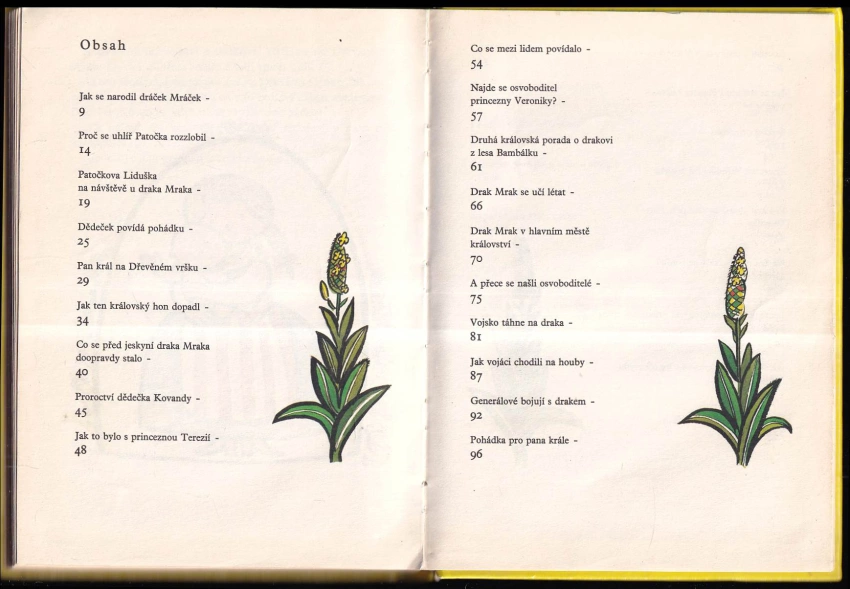 Obsah

Jak se narodil dráček Mráček -
9

Proč se uhlíř Patočka rozzlobil -
14

Patočkova Liduška na návštěvě u draka Mraka -
19

Dědeček povídá pohádku -
25

Pan král na Dřevěném vršku -
29

Jak ten královský hon dopadl -
34

Co se před jeskyní draka Mraka doopravdy stalo -
40

Proroctví dědečka Kovandy -
45

Jak to bylo s princeznou Terezií -
48

Co se mezi lidem povídalo -
54

Najde se osvoboditel princezny Veroniky? -
57

Druhá královská porada o drakovi z lesa Bambálku -
61

Drak Mrak se učí létat -
66

Drak Mrak v hlavním městě království -
70

A přece se našli osvoboditelé -
75

Vojsko táhne na draka -
81

Jak vojáci chodili na houby -
87

Generálové bojují s drakem -
92

Pohádka pro pana krále -
96